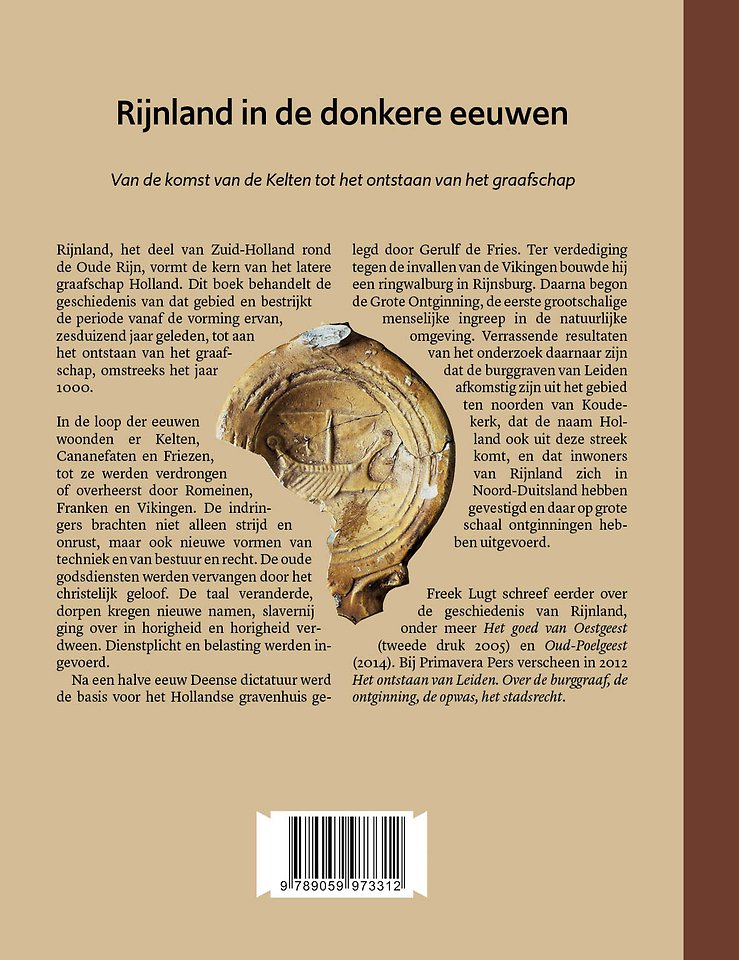 Rijnland in de donkere eeuwen

Van de komst van de Kelten tot het ontstaan van het graafschap

Rijnland, het deel van Zuid-Holland rond de Oude Rijn, vormt de kern van het latere graafschap Holland. Dit boek behandelt de geschiedenis van dat gebied en bestrijkt de periode vanaf de vorming ervan, zesduizend jaar geleden, tot aan het ontstaan van het graafschap, omstreeks het jaar 1000.

In de loop der eeuwen woonden er Kelten, Cananefaten en Friezen, tot ze werden verdrongen of overheerst door Romeinen, Franken en Vikingen. De indringers brachten niet alleen strijd en onrust, maar ook nieuwe vormen van techniek en van bestuur en recht. De oude godsdiensten werden vervangen door het christelijk geloof. De taal veranderde, dorpen kregen nieuwe namen, slavernij ging over in horigheid en horigheid verdween. Dienstplicht en belasting werden ingevoerd.

Na een halve eeuw Deense dictatuur werd de basis voor het Hollandse gravenhuis gelegd door Gerulf de Fries. Ter verdediging tegen de invallen van de Vikingen bouwde hij een ringwalburg in Rijnsburg. Daarna begon de Grote Ontginning, de eerste grootschalige menselijke ingreep in de natuurlijke omgeving. Verrassende resultaten van het onderzoek daarnaar zijn dat de burggraven van Leiden afkomstig zijn uit het gebied ten noorden van Koudekerk, dat de naam Holland ook uit deze streek komt, en dat inwoners van Rijnland zich in Noord-Duitsland hebben gevestigd en daar op grote schaal ontginningen hebben uitgevoerd.

Freek Lugt schreef eerder over de geschiedenis van Rijnland, onder meer Het goed van Oestgeest (tweede druk 2005) en Oud-Poelgeest (2014). Bij Primavera Pers verscheen in 2012 Het ontstaan van Leiden. Over de burggraaf, de ontginning, de opwas, het stadsrecht.

9 789059 973312